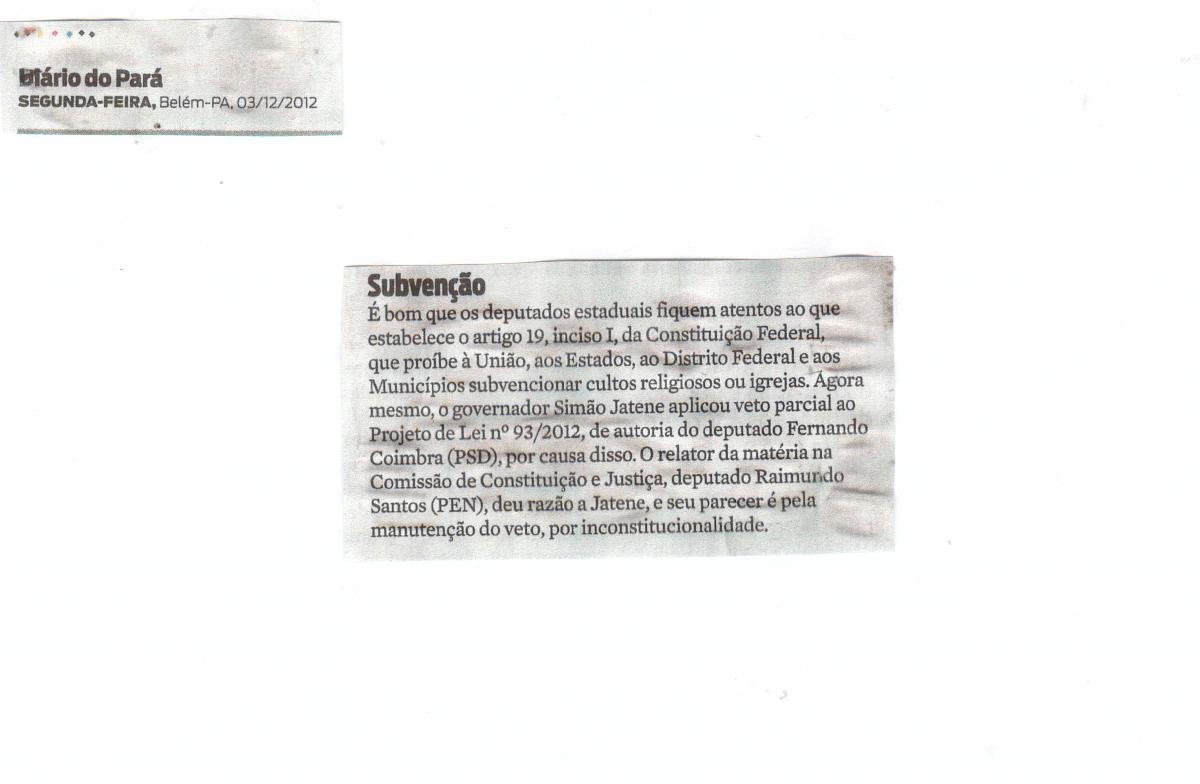 Diário do Pará
SEGUNDA-FEIRA, Belém-PA, 03/12/2012

Subvenção

É bom que os deputados estaduais fiquem atentos ao que estabelece o artigo 19, inciso I, da Constituição Federal, que proíbe à União, aos Estados, ao Distrito Federal e aos Municípios subvencionar cultos religiosos ou igrejas. Agora mesmo, o governador Simão Jatene aplicou veto parcial ao Projeto de Lei nº 93/2012, de autoria do deputado Fernando Coimbra (PSD), por causa disso. O relator da matéria na Comissão de Constituição e Justiça, deputado Raimundo Santos (PEN), deu razão a Jatene, e seu parecer é pela manutenção do veto, por inconstitucionalidade.